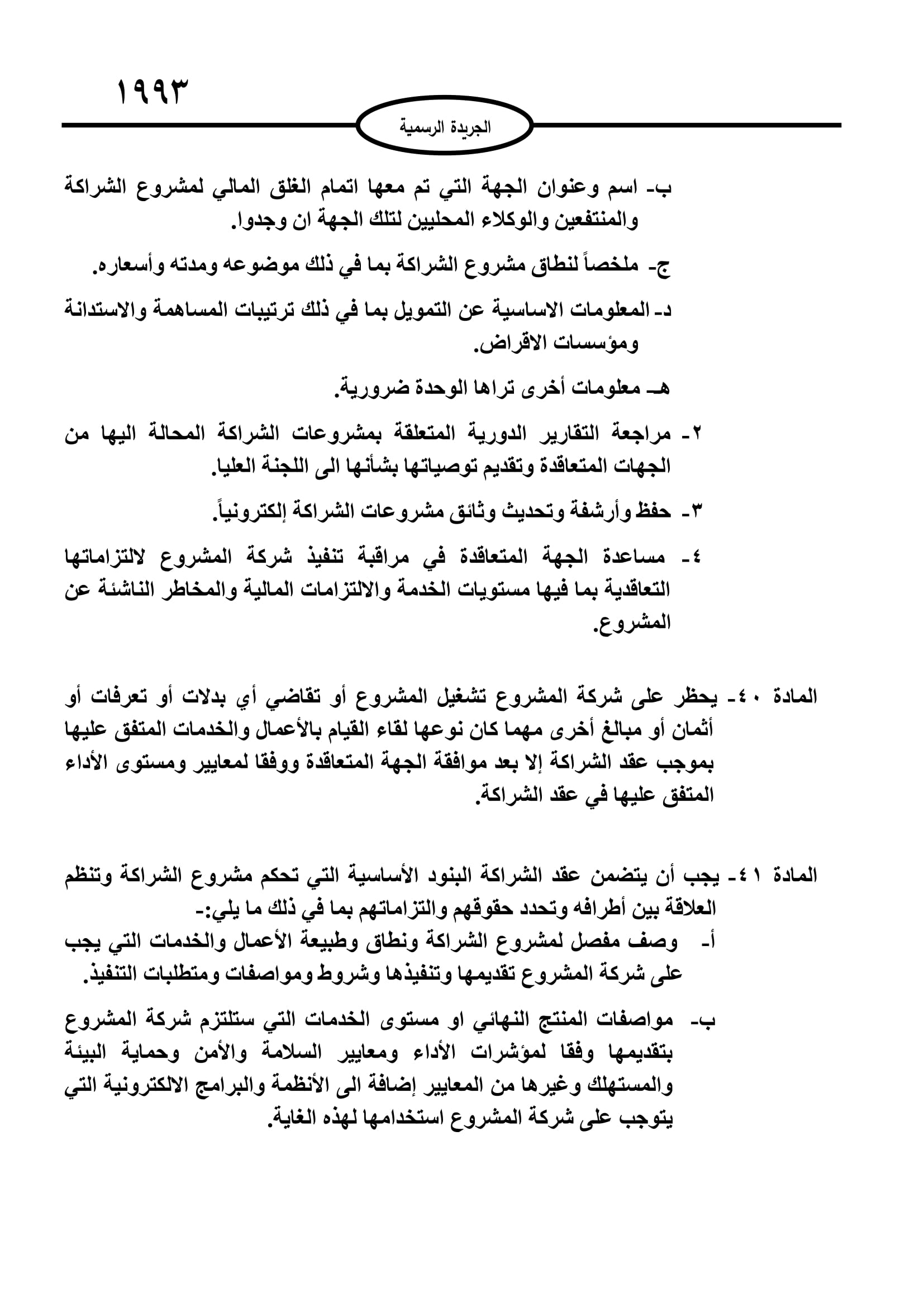 ١٩٩٣

الجريدة الرسمية

ب- اسم وعنوان الجهة التي تم معها اتمام الغلق المالي لمشروع الشراكة والمنتفعين والوكلاء المحليين لتلك الجهة ان وجدوا.

ج- ملخصاً لنطاق مشروع الشراكة بما في ذلك موضوعه ومدته وأسعاره.

د- المعلومات الاساسية عن التمويل بما في ذلك ترتيبات المساهمة والاستدانة ومؤسسات الاقراض.

هـ- معلومات أخرى تراها الوحدة ضرورية.

٢- مراجعة التقارير الدورية المتعلقة بمشروعات الشراكة المحالة اليها من الجهات المتعاقدة وتقديم توصياتها بشأنها الى اللجنة العليا.

٣- حفظ وأرشفة وتحديث وثائق مشروعات الشراكة إلكترونياً.

٤- مساعدة الجهة المتعاقدة في مراقبة تنفيذ شركة المشروع لالتزاماتها التعاقدية بما فيها مستويات الخدمة والالتزامات المالية والمخاطر الناشئة عن المشروع.

المادة ٤٠- يحظر على شركة المشروع تشغيل المشروع أو تقاضي أي بدلات أو تعرفات أو أثمان أو مبالغ أخرى مهما كان نوعها لقاء القيام بالأعمال والخدمات المتفق عليها بموجب عقد الشراكة إلا بعد موافقة الجهة المتعاقدة ووفقا لمعايير ومستوى الأداء المتفق عليها في عقد الشراكة.

المادة ٤١- يجب أن يتضمن عقد الشراكة البنود الأساسية التي تحكم مشروع الشراكة وتنظم العلاقة بين أطرافه وتحدد حقوقهم والتزاماتهم بما في ذلك ما يلي:-
أ- وصف مفصل لمشروع الشراكة ونطاق وطبيعة الأعمال والخدمات التي يجب على شركة المشروع تقديمها وتنفيذها وشروط ومواصفات ومتطلبات التنفيذ.

ب- مواصفات المنتج النهائي او مستوى الخدمات التي ستلتزم شركة المشروع بتقديمها وفقا لمؤشرات الأداء ومعايير السلامة والأمن وحماية البيئة والمستهلك وغيرها من المعايير إضافة الى الأنظمة والبرامج الالكترونية التي يتوجب على شركة المشروع استخدامها لهذه الغاية.